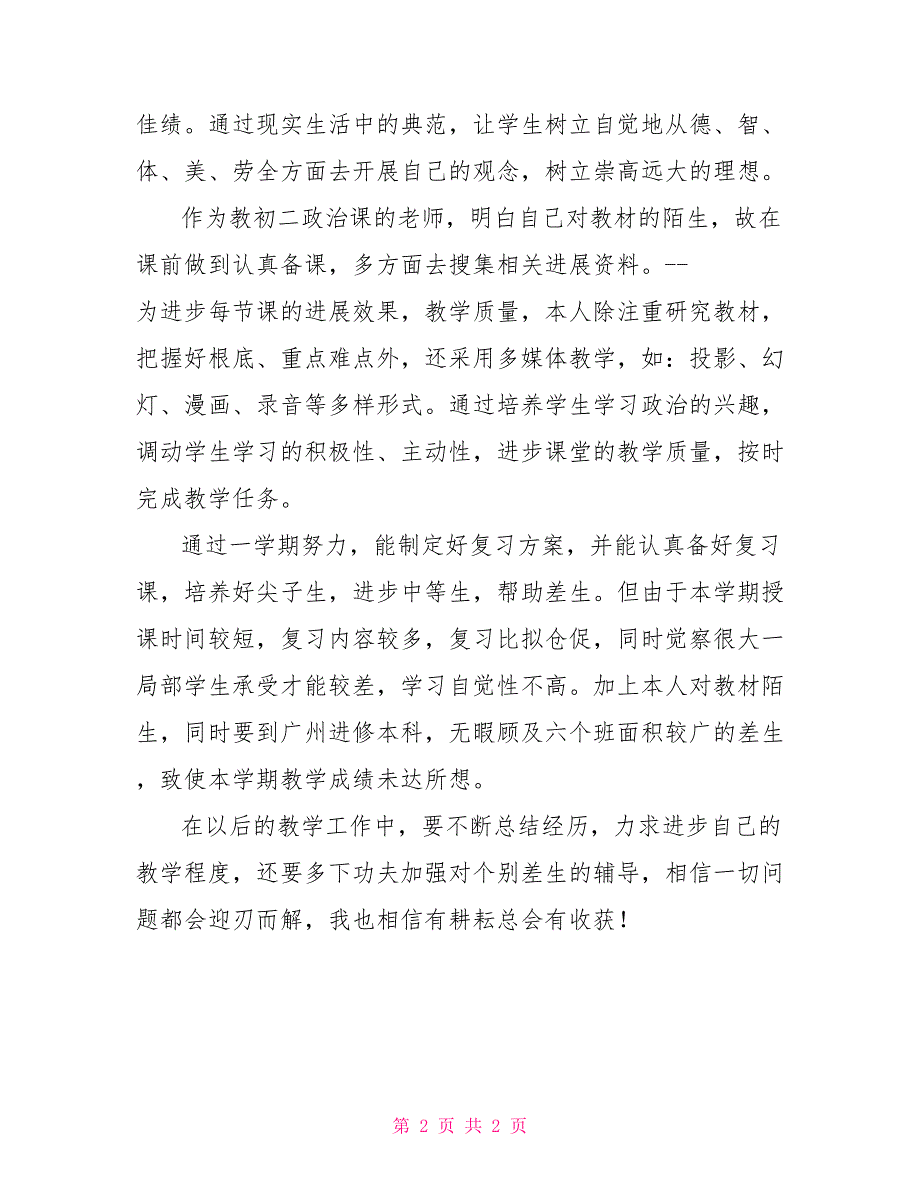 佳绩。通过现实生活中的典范，让学生树立自觉地从德、智、体、美、劳全方面去开展自己的观念，树立崇高远大的理想。

作为教初二政治课的老师，明白自己对教材的陌生，故在课前做到认真备课，多方面去搜集相关进展资料。--
为进步每节课的进展效果，教学质量，本人除注重研究教材，把握好根底、重点难点外，还采用多媒体教学，如：投影、幻灯、漫画、录音等多样形式。通过培养学生学习政治的兴趣，调动学生学习的积极性、主动性，进步课堂的教学质量，按时完成教学任务。

通过一学期努力，能制定好复习方案，并能认真备好复习课，培养好尖子生，进步中等生，帮助差生。但由于本学期授课时间较短，复习内容较多，复习比拟仓促，同时觉察很大一局部学生承受才能较差，学习自觉性不高。加上本人对教材陌生，同时要到广州进修本科，无暇顾及六个班面积较广的差生，致使本学期教学成绩未达所想。

在以后的教学工作中，要不断总结经历，力求进步自己的教学程度，还要多下功夫加强对个别差生的辅导，相信一切问题都会迎刃而解，我也相信有耕耘总会有收获！

第 2 页 共 2 页